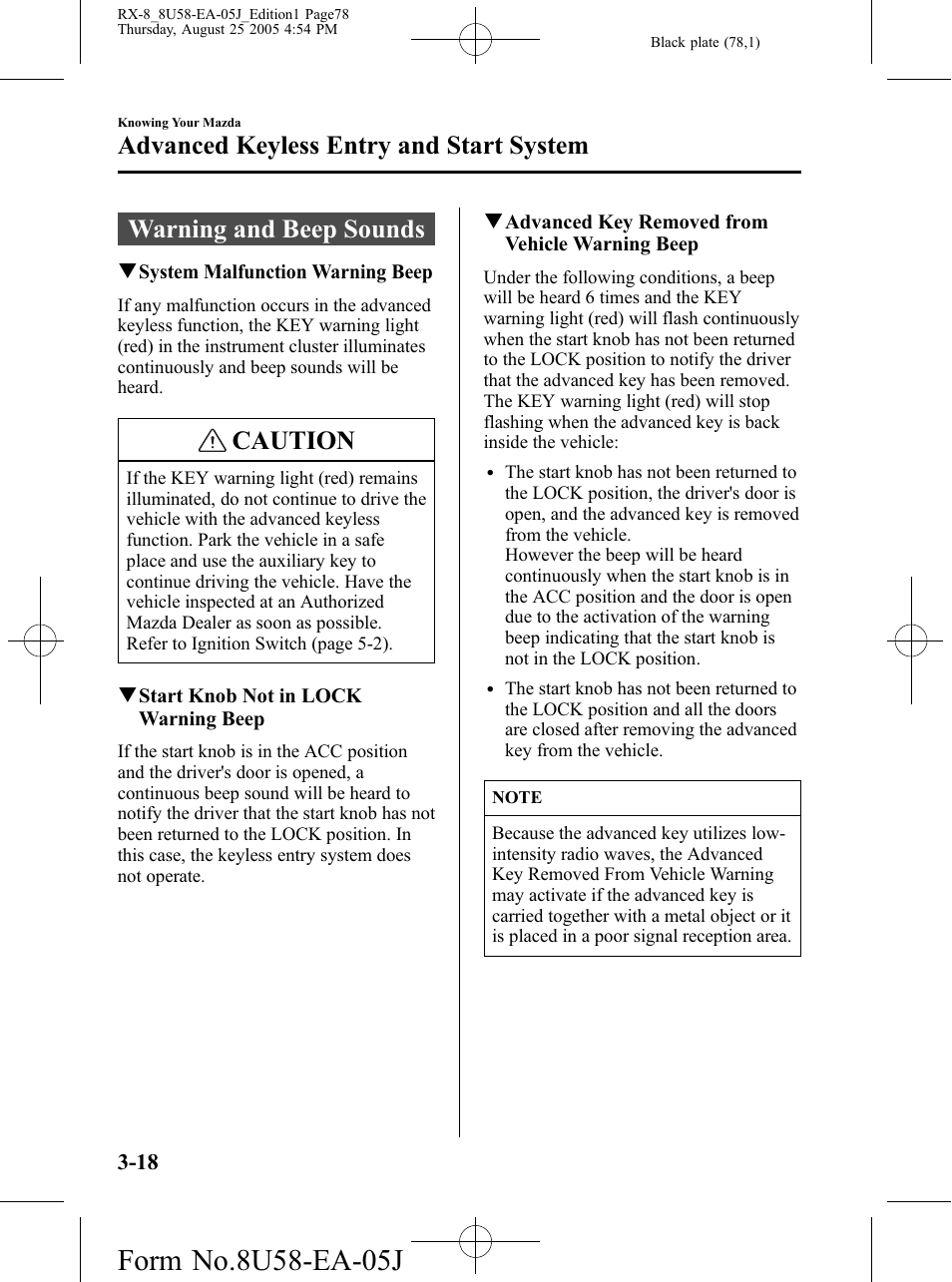 RX-8_8U58-EA-05J_Edition1 Page78
Thursday, August 25 2005 4:54 PM

Black plate (78,1)

Knowing Your Mazda

Advanced Keyless Entry and Start System

Warning and Beep Sounds

▼System Malfunction Warning Beep

If any malfunction occurs in the advanced keyless function, the KEY warning light (red) in the instrument cluster illuminates continuously and beep sounds will be heard.

CAUTION

If the KEY warning light (red) remains illuminated, do not continue to drive the vehicle with the advanced keyless function. Park the vehicle in a safe place and use the auxiliary key to continue driving the vehicle. Have the vehicle inspected at an Authorized Mazda Dealer as soon as possible. Refer to Ignition Switch (page 5-2).

▼Start Knob Not in LOCK Warning Beep

If the start knob is in the ACC position and the driver's door is opened, a continuous beep sound will be heard to notify the driver that the start knob has not been returned to the LOCK position. In this case, the keyless entry system does not operate.

▼Advanced Key Removed from Vehicle Warning Beep

Under the following conditions, a beep will be heard 6 times and the KEY warning light (red) will flash continuously when the start knob has not been returned to the LOCK position to notify the driver that the advanced key has been removed. The KEY warning light (red) will stop flashing when the advanced key is back inside the vehicle:

• The start knob has not been returned to the LOCK position, the driver's door is open, and the advanced key is removed from the vehicle.
However the beep will be heard continuously when the start knob is in the ACC position and the door is open due to the activation of the warning beep indicating that the start knob is not in the LOCK position.

• The start knob has not been returned to the LOCK position and all the doors are closed after removing the advanced key from the vehicle.

NOTE

Because the advanced key utilizes low-intensity radio waves, the Advanced Key Removed From Vehicle Warning may activate if the advanced key is carried together with a metal object or it is placed in a poor signal reception area.

3-18

Form No.8U58-EA-05J